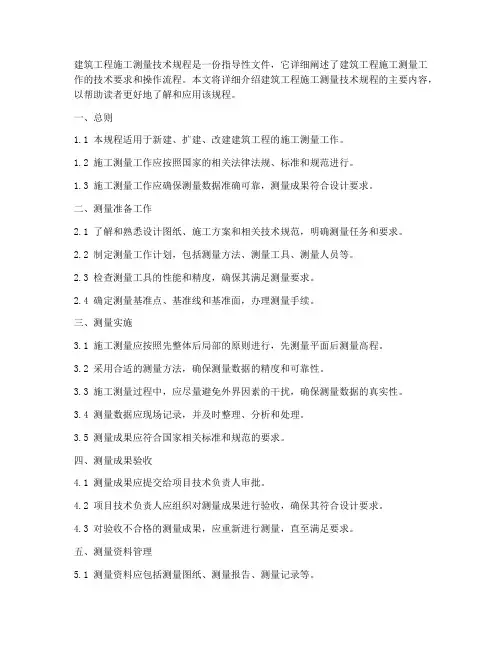 建筑工程施工测量技术规程是一份指导性文件，它详细阐述了建筑工程施工测量工作的技术要求和操作流程。本文将详细介绍建筑工程施工测量技术规程的主要内容，以帮助读者更好地了解和应用该规程。

一、总则

1.1 本规程适用于新建、扩建、改建建筑工程的施工测量工作。

1.2 施工测量工作应按照国家的相关法律法规、标准和规范进行。

1.3 施工测量工作应确保测量数据准确可靠，测量成果符合设计要求。

二、测量准备工作

2.1 了解和熟悉设计图纸、施工方案和相关技术规范，明确测量任务和要求。

2.2 制定测量工作计划，包括测量方法、测量工具、测量人员等。

2.3 检查测量工具的性能和精度，确保其满足测量要求。

2.4 确定测量基准点、基准线和基准面，办理测量手续。

三、测量实施

3.1 施工测量应按照先整体后局部的原则进行，先测量平面后测量高程。

3.2 采用合适的测量方法，确保测量数据的精度和可靠性。

3.3 施工测量过程中，应尽量避免外界因素的干扰，确保测量数据的真实性。

3.4 测量数据应现场记录，并及时整理、分析和处理。

3.5 测量成果应符合国家相关标准和规范的要求。

四、测量成果验收

4.1 测量成果应提交给项目技术负责人审批。

4.2 项目技术负责人应组织对测量成果进行验收，确保其符合设计要求。

4.3 对验收不合格的测量成果，应重新进行测量，直至满足要求。

五、测量资料管理

5.1 测量资料应包括测量图纸、测量报告、测量记录等。